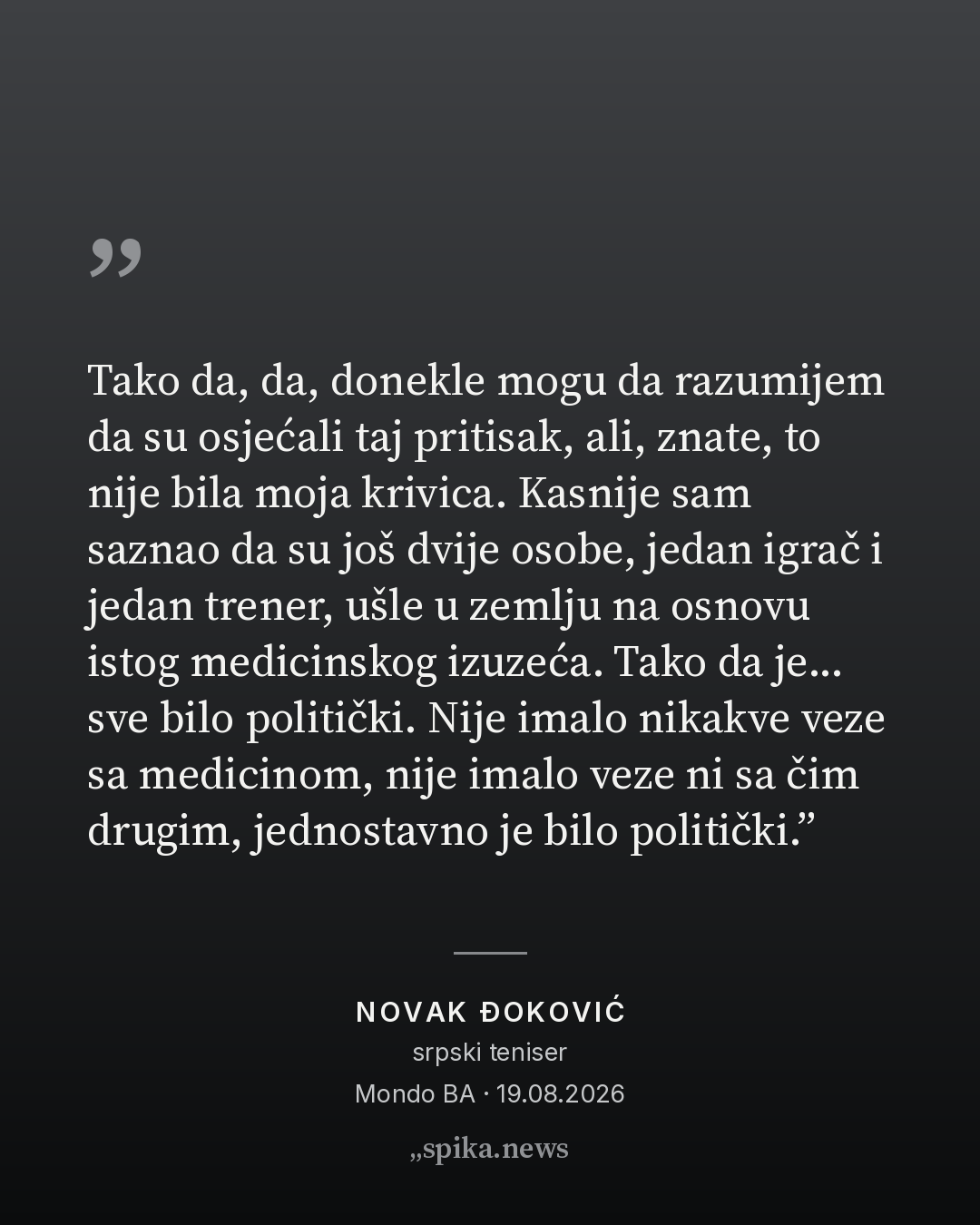 „

Tako da, da, donekle mogu da razumijem da su osjećali taj pritisak, ali, znate, to nije bila moja krivica. Kasnije sam saznao da su još dvije osobe, jedan igrač i jedan trener, ušle u zemlju na osnovu istog medicinskog izuzeća. Tako da je... sve bilo politički. Nije imalo nikakve veze sa medicinom, nije imalo veze ni sa čim drugim, jednostavno je bilo politički."

NOVAK ĐOKOVIĆ
srpski teniser
Mondo BA · 19.08.2026

„spika.news